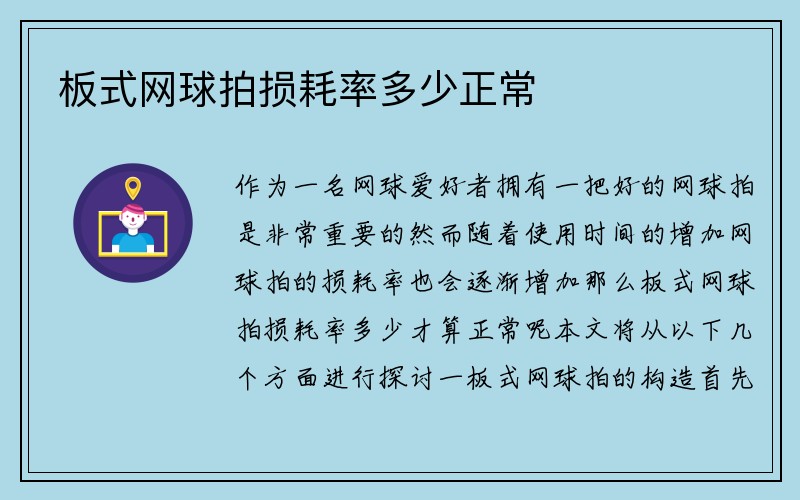 板式网球拍损耗率多少正常

作为一名网球爱好者拥有一把好的网球拍是非常重要的然而随着使用时间的增加网球拍的损耗率也会逐渐增加那么板式网球拍损耗率多少才算正常呢本文将从以下几个方面进行探讨一板式网球拍的构造首先